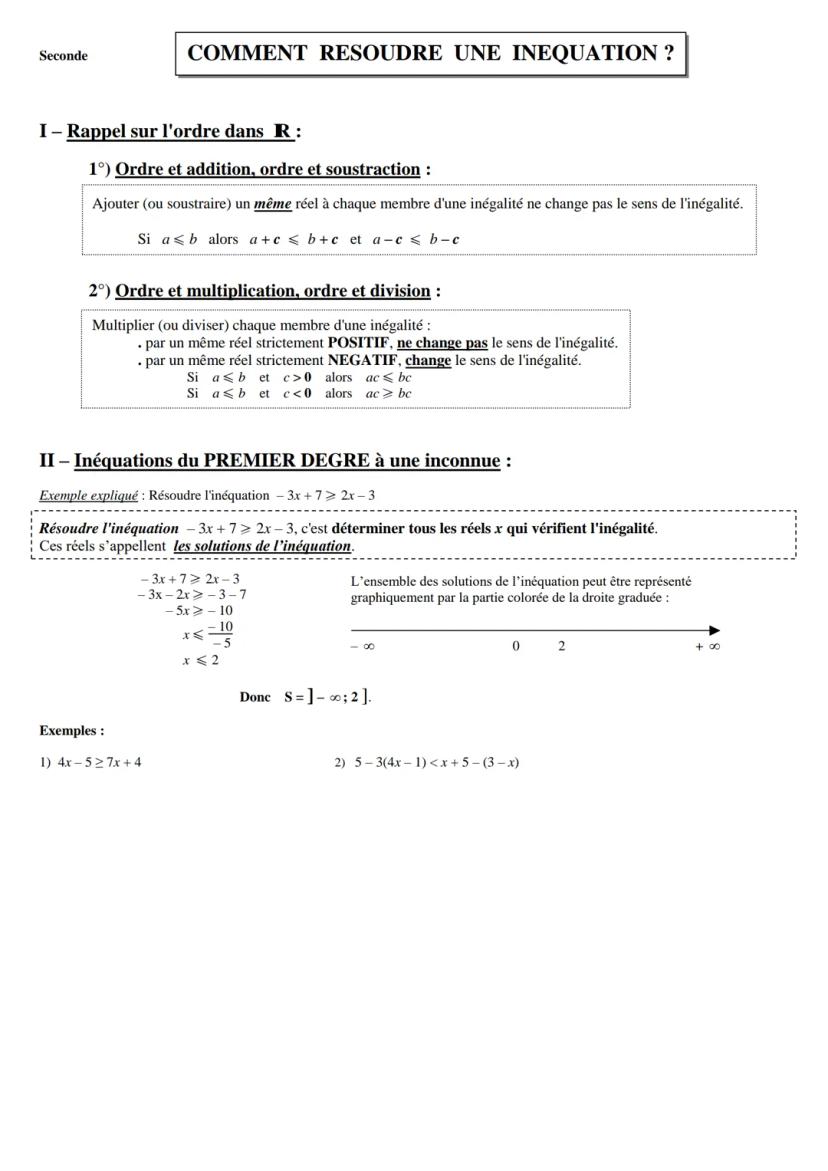 Seconde

COMMENT RESOUDRE UNE INEQUATION ?

I – Rappel sur l'ordre dans $\mathbb{R}$ :

1°) Ordre et addition, ordre et soustraction :

Ajouter (ou soustraire) un même réel à chaque membre d'une inégalité ne change pas le sens de l'inégalité.

Si $a \leqslant b$ alors $a + c \leqslant b + c$ et $a - c \leqslant b - c$

2°) Ordre et multiplication, ordre et division :

Multiplier (ou diviser) chaque membre d'une inégalité :
. par un même réel strictement POSITIF, ne change pas le sens de l'inégalité.
. par un même réel strictement NEGATIF, change le sens de l'inégalité.
Si $a \leqslant b$ et $c > 0$ alors $ac \leqslant bc$
Si $a \leqslant b$ et $c < 0$ alors $ac \geqslant bc$

II – Inéquations du PREMIER DEGRE à une inconnue :

Exemple expliqué : Résoudre l'inéquation $-3x + 7 \geqslant 2x - 3$

Résoudre l'inéquation $-3x + 7 \geqslant 2x - 3$, c'est déterminer tous les réels $x$ qui vérifient l'inégalité.
Ces réels s'appellent les solutions de l'inéquation.

$-3x + 7 \geqslant 2x - 3$
$-3x - 2x \geqslant -3 - 7$
$-5x \geqslant -10$
$x \leqslant \frac{-10}{-5}$
$x \leqslant 2$

L'ensemble des solutions de l'inéquation peut être représenté graphiquement par la partie colorée de la droite graduée :

$-\infty$ 0 2 $+\infty$

Donc $S = ]-\infty ; 2]$.

Exemples :

1) $4x - 5 \geq 7x + 4$

2) $5 - 3(4x - 1) < x + 5 - (3 - x)$